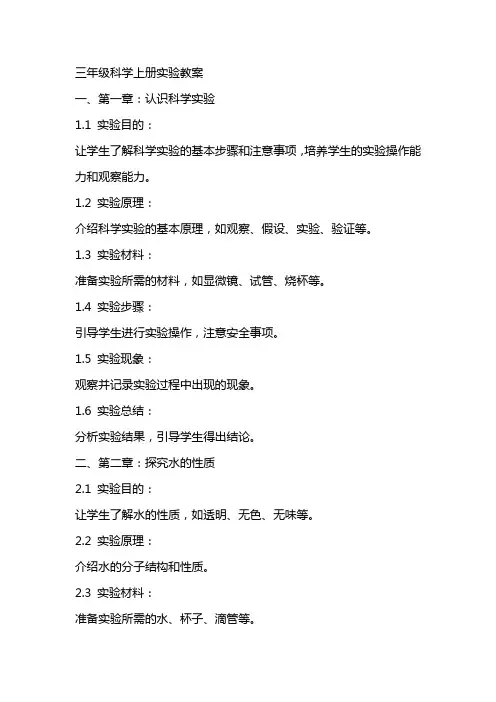 三年级科学上册实验教案

一、第一章：认识科学实验

1.1 实验目的：

让学生了解科学实验的基本步骤和注意事项，培养学生的实验操作能力和观察能力。

1.2 实验原理：

介绍科学实验的基本原理，如观察、假设、实验、验证等。

1.3 实验材料：

准备实验所需的材料，如显微镜、试管、烧杯等。

1.4 实验步骤：

引导学生进行实验操作，注意安全事项。

1.5 实验现象：

观察并记录实验过程中出现的现象。

1.6 实验总结：

分析实验结果，引导学生得出结论。

二、第二章：探究水的性质

2.1 实验目的：

让学生了解水的性质，如透明、无色、无味等。

2.2 实验原理：

介绍水的分子结构和性质。

2.3 实验材料：

准备实验所需的水、杯子、滴管等。